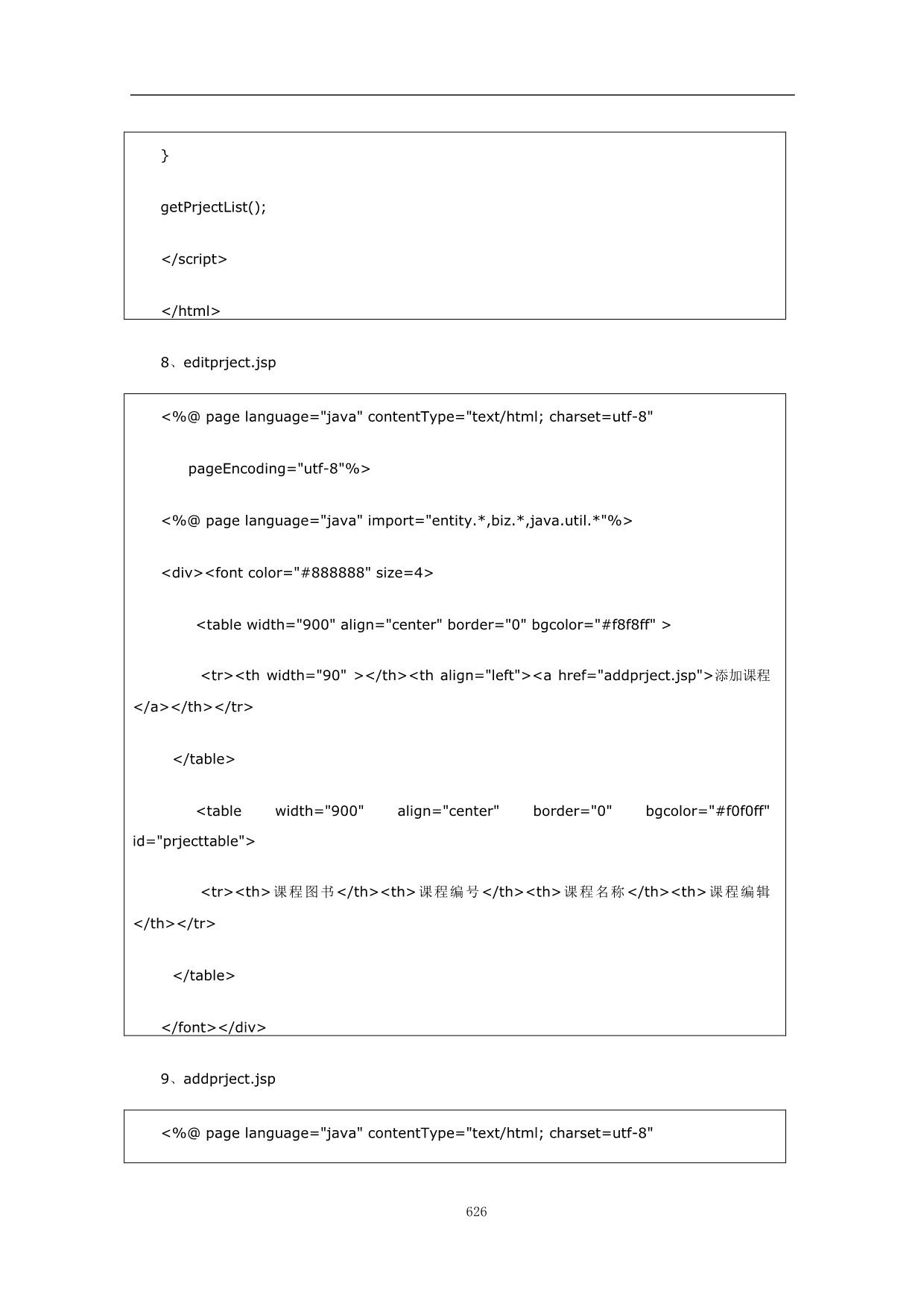 }

getPrjectList();

</script>

</html>

8、editprject.jsp

<%@ page language="java" contentType="text/html; charset=utf-8"

pageEncoding="utf-8"%>

<%@ page language="java" import="entity.*,biz.*,java.util.*"%>

<div><font color="#888888" size=4>

<table width="900" align="center" border="0" bgcolor="#f8f8ff" >

<tr><th width="90" ></th><th align="left"><a href="addprject.jsp">添加课程</a></th></tr>

</table>

<table width="900" align="center" border="0" bgcolor="#f0f0ff" id="prjecttable">

<tr><th>课程图书</th><th>课程编号</th><th>课程名称</th><th>课程编辑</th></tr>

</table>

</font></div>

9、addprject.jsp

<%@ page language="java" contentType="text/html; charset=utf-8"

626